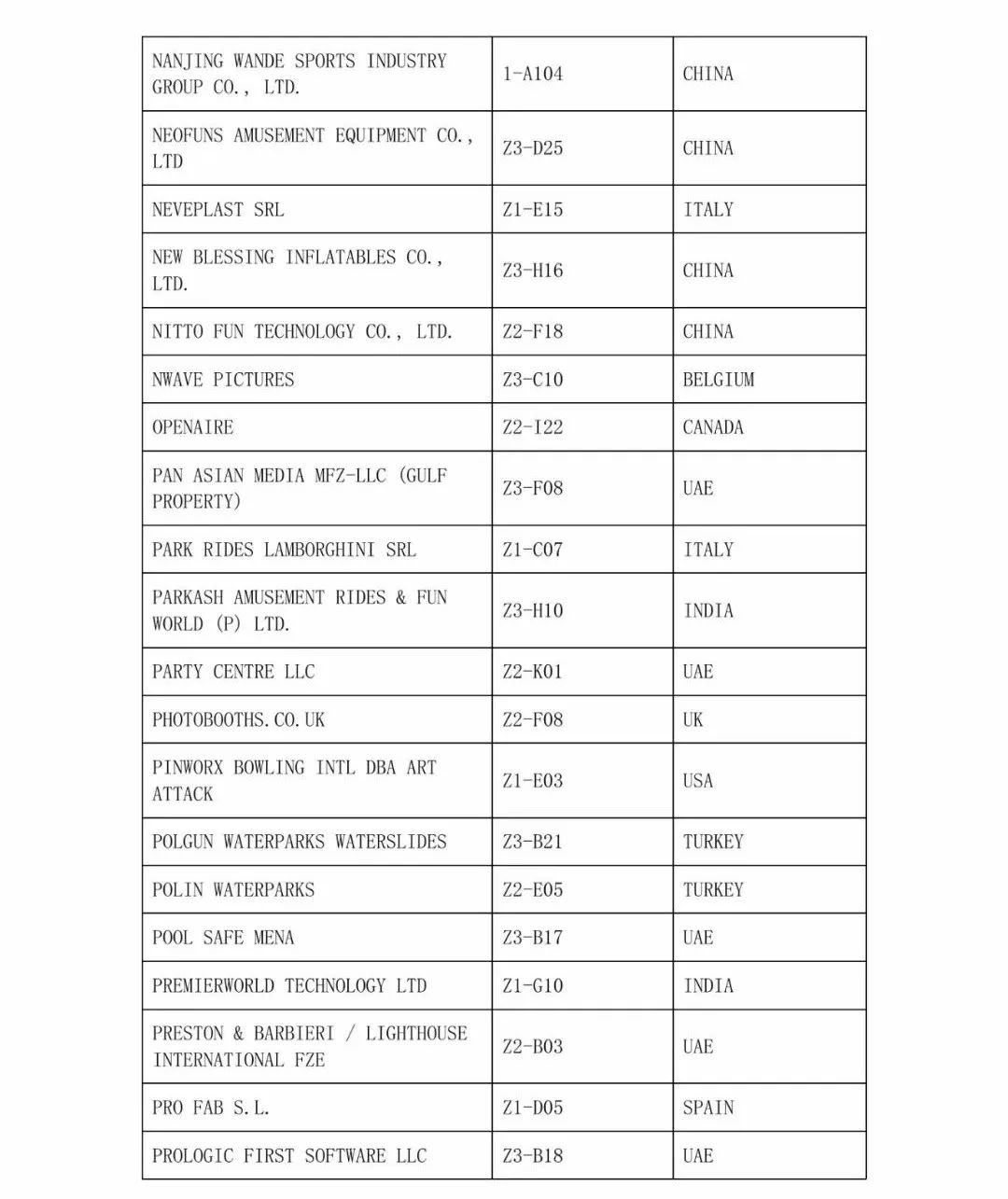 | | | |
|---|---|---|
| NANJING WANDE SPORTS INDUSTRY GROUP CO., LTD. | 1-A104 | CHINA |
| NEOFUNS AMUSEMENT EQUIPMENT CO., LTD | Z3-D25 | CHINA |
| NEVEPLAST SRL | Z1-E15 | ITALY |
| NEW BLESSING INFLATABLES CO., LTD. | Z3-H16 | CHINA |
| NITTO FUN TECHNOLOGY CO., LTD. | Z2-F18 | CHINA |
| NWAVE PICTURES | Z3-C10 | BELGIUM |
| OPENAIRE | Z2-I22 | CANADA |
| PAN ASIAN MEDIA MFZ-LLC (GULF PROPERTY) | Z3-F08 | UAE |
| PARK RIDES LAMBORGHINI SRL | Z1-C07 | ITALY |
| PARKASH AMUSEMENT RIDES & FUN WORLD (P) LTD. | Z3-H10 | INDIA |
| PARTY CENTRE LLC | Z2-K01 | UAE |
| PHOTOBOOTHS.CO.UK | Z2-F08 | UK |
| PINWORX BOWLING INTL DBA ART ATTACK | Z1-E03 | USA |
| POLGUN WATERPARKS WATERSLIDES | Z3-B21 | TURKEY |
| POLIN WATERPARKS | Z2-E05 | TURKEY |
| POOL SAFE MENA | Z3-B17 | UAE |
| PREMIERWORLD TECHNOLOGY LTD | Z1-G10 | INDIA |
| PRESTON & BARBIERI / LIGHTHOUSE INTERNATIONAL FZE | Z2-B03 | UAE |
| PRO FAB S.L. | Z1-D05 | SPAIN |
| PROLOGIC FIRST SOFTWARE LLC | Z3-B18 | UAE |